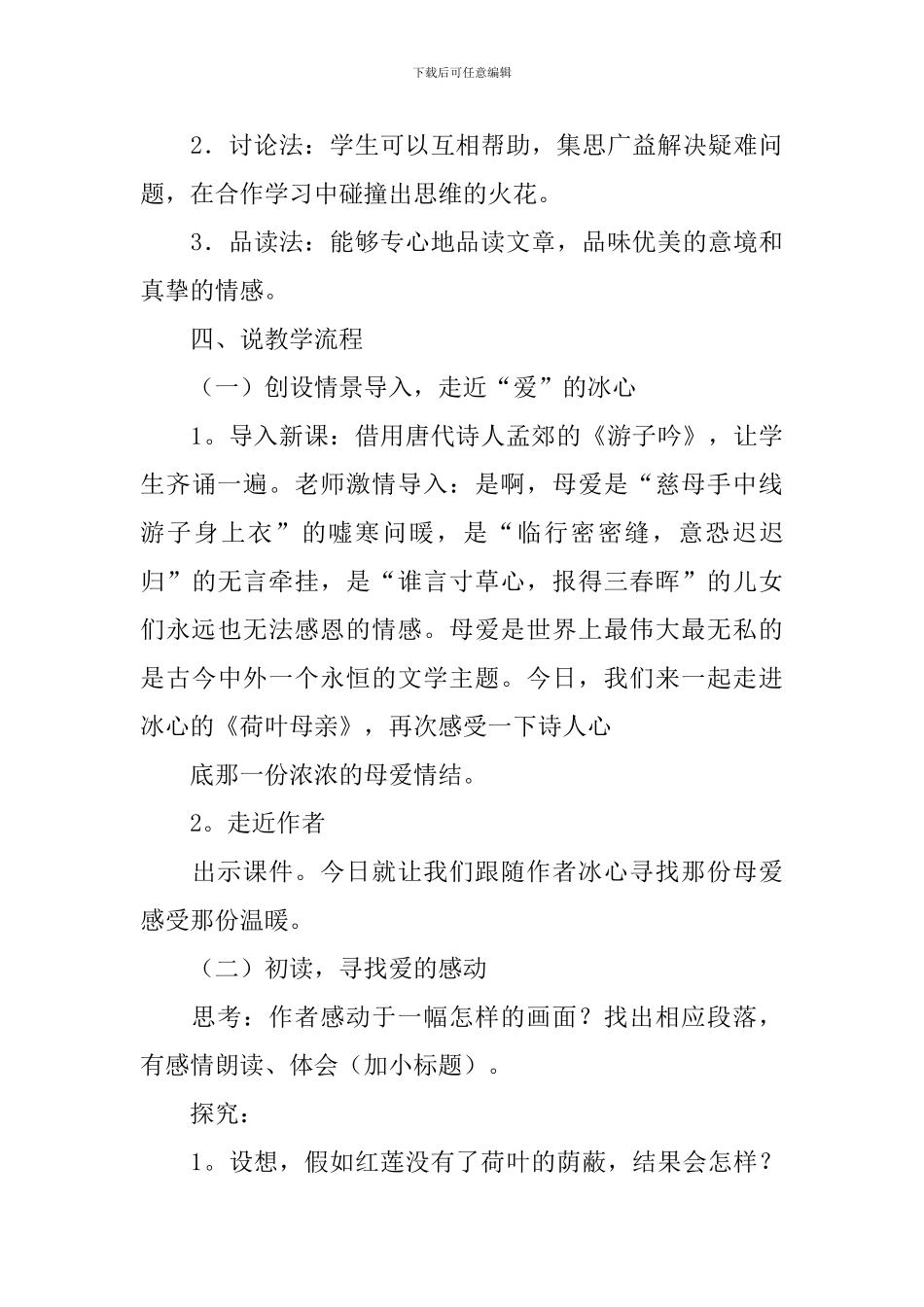 下载后可任意编辑

2．讨论法：学生可以互相帮助，集思广益解决疑难问题，在合作学习中碰撞出思维的火花。

3．品读法：能够专心地品读文章，品味优美的意境和真挚的情感。

四、说教学流程

（一）创设情景导入，走近“爱”的冰心

1。导入新课：借用唐代诗人孟郊的《游子吟》，让学生齐诵一遍。老师激情导入：是啊，母爱是“慈母手中线游子身上衣”的嘘寒问暖，是“临行密密缝，意恐迟迟归”的无言牵挂，是“谁言寸草心，报得三春晖”的儿女们永远也无法感恩的情感。母爱是世界上最伟大最无私的是古今中外一个永恒的文学主题。今日，我们来一起走进冰心的《荷叶母亲》，再次感受一下诗人心

底那一份浓浓的母爱情结。

2。走近作者

出示课件。今日就让我们跟随作者冰心寻找那份母爱感受那份温暖。

（二）初读，寻找爱的感动

思考：作者感动于一幅怎样的画面？找出相应段落，有感情朗读、体会（加小标题）。

探究：

1。设想，假如红莲没有了荷叶的荫蔽，结果会怎样？